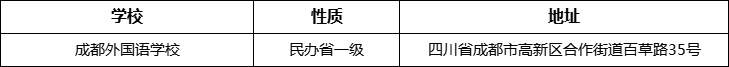 | 学校 | 性质 | 地址 |
|---|---|---|
| 成都外国语学校 | 民办省一级 | 四川省成都市高新区合作街道百草路35号 |